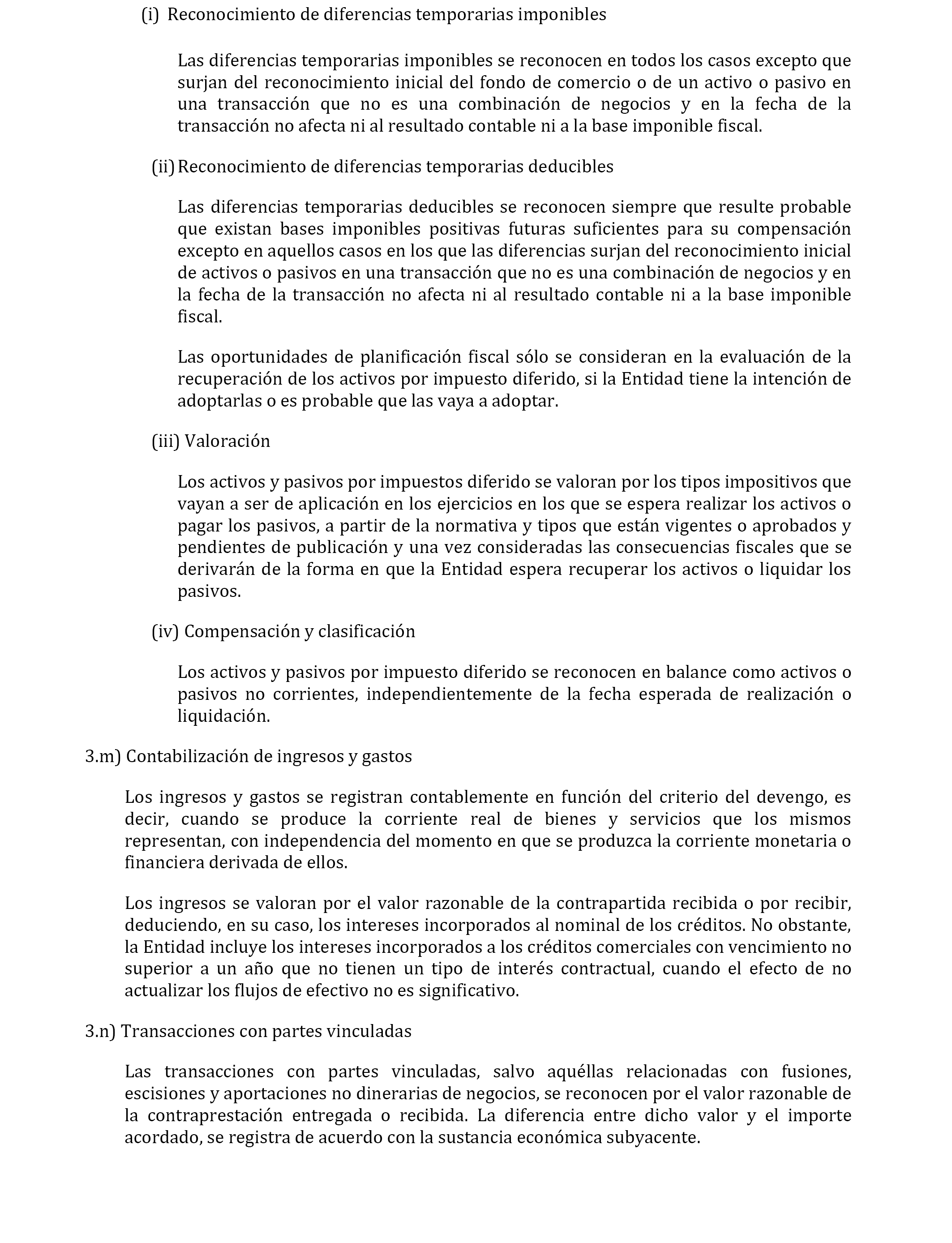 (i) Reconocimiento de diferencias temporarias imponibles

Las diferencias temporarias imponibles se reconocen en todos los casos excepto que surjan del reconocimiento inicial del fondo de comercio o de un activo o pasivo en una transacción que no es una combinación de negocios y en la fecha de la transacción no afecta ni al resultado contable ni a la base imponible fiscal.

(ii) Reconocimiento de diferencias temporarias deducibles

Las diferencias temporarias deducibles se reconocen siempre que resulte probable que existan bases imponibles positivas futuras suficientes para su compensación excepto en aquellos casos en los que las diferencias surjan del reconocimiento inicial de activos o pasivos en una transacción que no es una combinación de negocios y en la fecha de la transacción no afecta ni al resultado contable ni a la base imponible fiscal.

Las oportunidades de planificación fiscal sólo se consideran en la evaluación de la recuperación de los activos por impuesto diferido, si la Entidad tiene la intención de adoptarlas o es probable que las vaya a adoptar.

(iii) Valoración

Los activos y pasivos por impuestos diferido se valoran por los tipos impositivos que vayan a ser de aplicación en los ejercicios en los que se espera realizar los activos o pagar los pasivos, a partir de la normativa y tipos que están vigentes o aprobados y pendientes de publicación y una vez consideradas las consecuencias fiscales que se derivarán de la forma en que la Entidad espera recuperar los activos o liquidar los pasivos.

(iv) Compensación y clasificación

Los activos y pasivos por impuesto diferido se reconocen en balance como activos o pasivos no corrientes, independientemente de la fecha esperada de realización o liquidación.

3.m) Contabilización de ingresos y gastos

Los ingresos y gastos se registran contablemente en función del criterio del devengo, es decir, cuando se produce la corriente real de bienes y servicios que los mismos representan, con independencia del momento en que se produzca la corriente monetaria o financiera derivada de ellos.

Los ingresos se valoran por el valor razonable de la contrapartida recibida o por recibir, deduciendo, en su caso, los intereses incorporados al nominal de los créditos. No obstante, la Entidad incluye los intereses incorporados a los créditos comerciales con vencimiento no superior a un año que no tienen un tipo de interés contractual, cuando el efecto de no actualizar los flujos de efectivo no es significativo.

3.n) Transacciones con partes vinculadas

Las transacciones con partes vinculadas, salvo aquéllas relacionadas con fusiones, escisiones y aportaciones no dinerarias de negocios, se reconocen por el valor razonable de la contraprestación entregada o recibida. La diferencia entre dicho valor y el importe acordado, se registra de acuerdo con la sustancia económica subyacente.